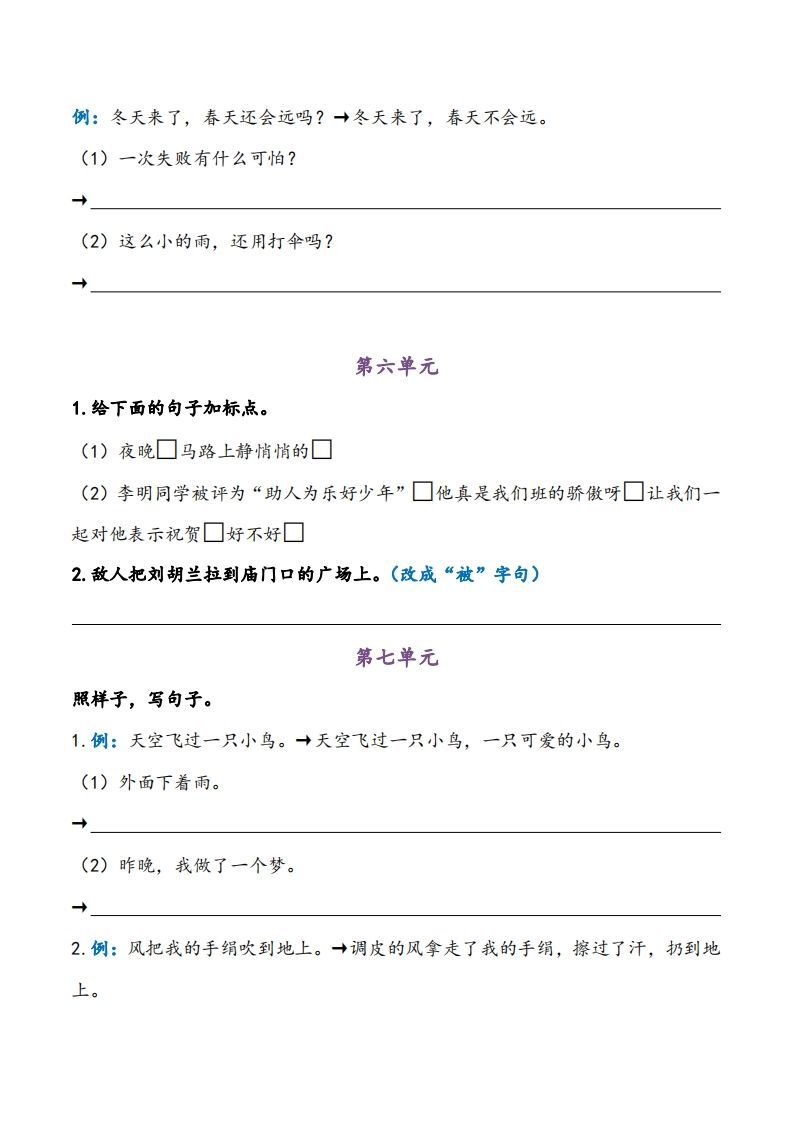 例：冬天来了，春天还会远吗？→冬天来了，春天不会远。

（1）一次失败有什么可怕？

→

（2）这么小的雨，还用打伞吗？

→

第六单元

1.给下面的句子加标点。

（1）夜晚□马路上静悄悄的□

（2）李明同学被评为“助人为乐好少年”□他真是我们班的骄傲呀□让我们一起对他表示祝贺□好不好□

2.敌人把刘胡兰拉到庙门口的广场上。（改成“被”字句）

第七单元

照样子，写句子。

1.例：天空飞过一只小鸟。→天空飞过一只小鸟，一只可爱的小鸟。

（1）外面下着雨。

→

（2）昨晚，我做了一个梦。

→

2.例：风把我的手绢吹到地上。→调皮的风拿走了我的手绢，擦过了汗，扔到地上。